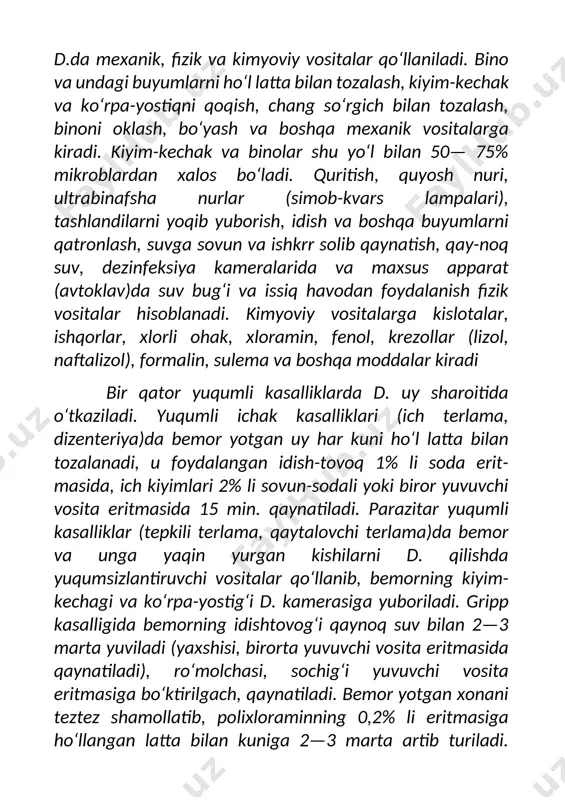 D.da mexanik, fizik va kimyoviy vositalar qoʻllaniladi. Bino va undagi buyumlarni hoʻl latta bilan tozalash, kiyim-kechak va koʻrpa-yostiqni qoqish, chang soʻrgich bilan tozalash, binoni oklash, boʻyash va boshqa mexanik vositalarga kiradi. Kiyim-kechak va binolar shu yoʻl bilan 50— 75% mikroblardan xalos boʻladi. Quritish, quyosh nuri, ultrabinafsha nurlar (simob-kvars lampalari), tashlandilarni yoqib yuborish, idish va boshqa buyumlarni qatronlash, suvga sovun va ishkrr solib qaynatish, qay-noq suv, dezinfeksiya kameralarida va maxsus apparat (avtoklav)da suv bugʻi va issiq havodan foydalanish fizik vositalar hisoblanadi. Kimyoviy vositalarga kislotalar, ishqorlar, xlorli ohak, xloramin, fenol, krezollar (lizol, naftalizol), formalin, sulema va boshqa moddalar kiradi

Bir qator yuqumli kasalliklarda D. uy sharoitida oʻtkaziladi. Yuqumli ichak kasalliklari (ich terlama, dizenteriya)da bemor yotgan uy har kuni hoʻl latta bilan tozalanadi, u foydalangan idish-tovoq 1% li soda eritmasida, ich kiyimlari 2% li sovun-sodali yoki biror yuvuvchi vosita eritmasida 15 min. qaynatiladi. Parazitar yuqumli kasalliklar (tepkili terlama, qaytalovchi terlama)da bemor va unga yaqin yurgan kishilarni D. qilishda yuqumsizlantiruvchi vositalar qoʻllanib, bemorning kiyim-kechagi va koʻrpa-yostigʻi D. kamerasiga yuboriladi. Gripp kasalligida bemorning idishtovogʻi qaynoq suv bilan 2—3 marta yuviladi (yaxshisi, birorta yuvuvchi vosita eritmasida qaynatiladi), roʻmolchasi, sochigʻi yuvuvchi vosita eritmasiga boʻktirilgach, qaynatiladi. Bemor yotgan xonani teztez shamollatib, polixloraminning 0,2% li eritmasiga hoʻllangan latta bilan kuniga 2—3 marta artib turiladi.